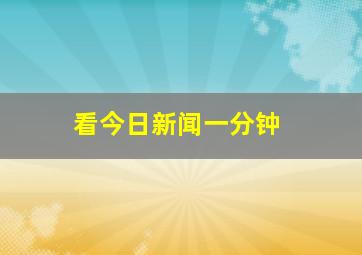 看今日新闻一分钟